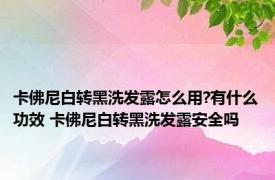 卡佛尼白转黑洗发露怎么用?有什么功效 卡佛尼白转黑洗发露安全吗